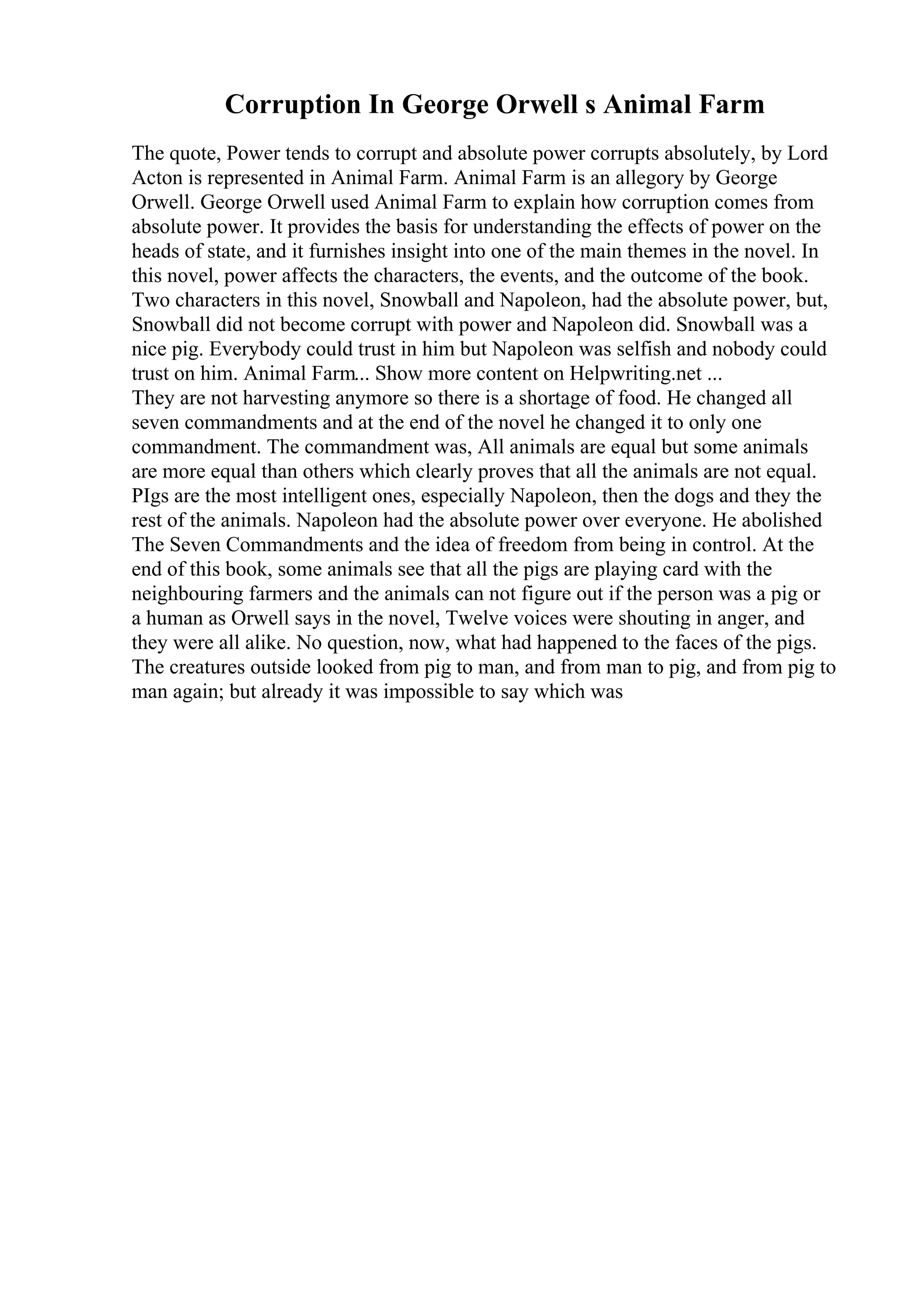 Corruption In George Orwell s Animal Farm

The quote, Power tends to corrupt and absolute power corrupts absolutely, by Lord Acton is represented in Animal Farm. Animal Farm is an allegory by George Orwell. George Orwell used Animal Farm to explain how corruption comes from absolute power. It provides the basis for understanding the effects of power on the heads of state, and it furnishes insight into one of the main themes in the novel. In this novel, power affects the characters, the events, and the outcome of the book. Two characters in this novel, Snowball and Napoleon, had the absolute power, but, Snowball did not become corrupt with power and Napoleon did. Snowball was a nice pig. Everybody could trust in him but Napoleon was selfish and nobody could trust on him. Animal Farm... Show more content on Helpwriting.net ...
They are not harvesting anymore so there is a shortage of food. He changed all seven commandments and at the end of the novel he changed it to only one commandment. The commandment was, All animals are equal but some animals are more equal than others which clearly proves that all the animals are not equal. PIgs are the most intelligent ones, especially Napoleon, then the dogs and they the rest of the animals. Napoleon had the absolute power over everyone. He abolished The Seven Commandments and the idea of freedom from being in control. At the end of this book, some animals see that all the pigs are playing card with the neighbouring farmers and the animals can not figure out if the person was a pig or a human as Orwell says in the novel, Twelve voices were shouting in anger, and they were all alike. No question, now, what had happened to the faces of the pigs. The creatures outside looked from pig to man, and from man to pig, and from pig to man again; but already it was impossible to say which was